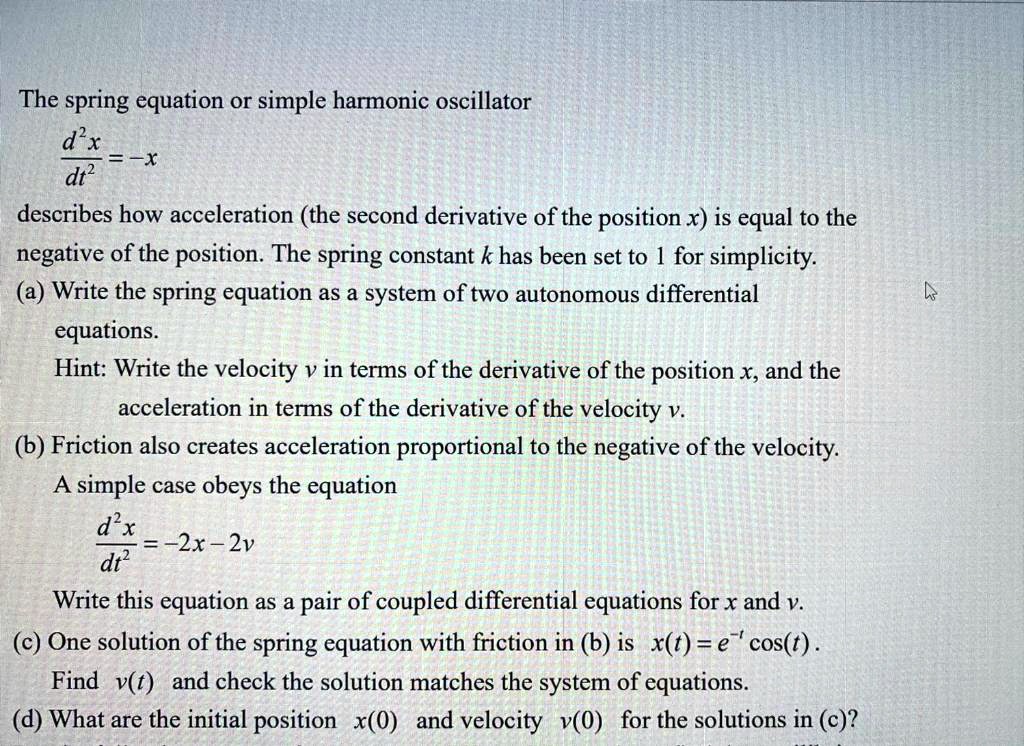 The spring equation or simple harmonic oscillator

$\frac{d^2x}{dt^2} = -x$

describes how acceleration (the second derivative of the position $x$) is equal to the negative of the position. The spring constant $k$ has been set to 1 for simplicity.

(a) Write the spring equation as a system of two autonomous differential equations.

Hint: Write the velocity $v$ in terms of the derivative of the position $x$, and the acceleration in terms of the derivative of the velocity $v$.

(b) Friction also creates acceleration proportional to the negative of the velocity. A simple case obeys the equation

$\frac{d^2x}{dt^2} = -2x - 2v$

Write this equation as a pair of coupled differential equations for $x$ and $v$.

(c) One solution of the spring equation with friction in (b) is $x(t) = e^{-t}\cos(t)$. Find $v(t)$ and check the solution matches the system of equations.

(d) What are the initial position $x(0)$ and velocity $v(0)$ for the solutions in (c)?